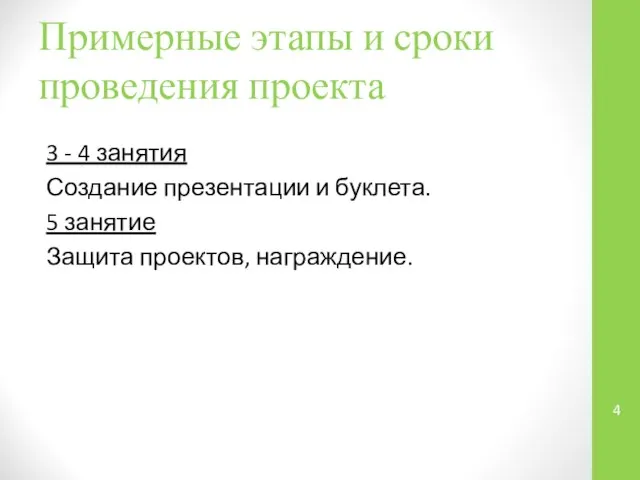 Примерные этапы и сроки проведения проекта

3 - 4 занятия

Создание презентации и буклета.

5 занятие

Защита проектов, награждение.

4